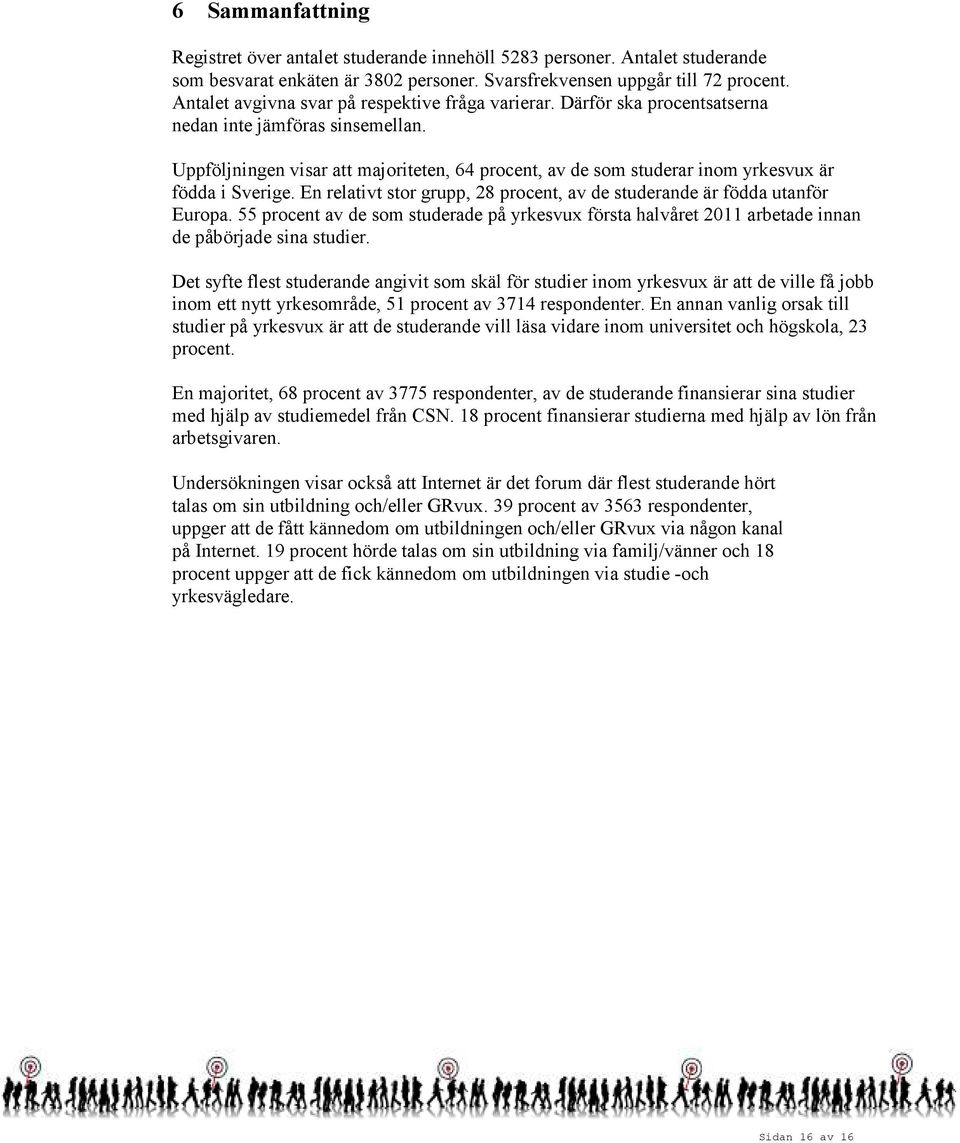 6 Sammanfattning

Registret över antalet studerande innehöll 5283 personer. Antalet studerande som besvarat enkäten är 3802 personer. Svarsfrekvensen uppgår till 72 procent. Antalet avgivna svar på respektive fråga varierar. Därför ska procentsatserna nedan inte jämföras sinsemellan.

Uppföljningen visar att majoriteten, 64 procent, av de som studerar inom yrkesvux är födda i Sverige. En relativt stor grupp, 28 procent, av de studerande är födda utanför Europa. 55 procent av de som studerade på yrkesvux första halvåret 2011 arbetade innan de påbörjade sina studier.

Det syfte flest studerande angivit som skäl för studier inom yrkesvux är att de ville få jobb inom ett nytt yrkesområde, 51 procent av 3714 respondenter. En annan vanlig orsak till studier på yrkesvux är att de studerande vill läsa vidare inom universitet och högskola, 23 procent.

En majoritet, 68 procent av 3775 respondenter, av de studerande finansierar sina studier med hjälp av studiemedel från CSN. 18 procent finansierar studierna med hjälp av lön från arbetsgivaren.

Undersökningen visar också att Internet är det forum där flest studerande hört talas om sin utbildning och/eller GRvux. 39 procent av 3563 respondenter, uppger att de fått kännedom om utbildningen och/eller GRvux via någon kanal på Internet. 19 procent hörde talas om sin utbildning via familj/vänner och 18 procent uppger att de fick kännedom om utbildningen via studie -och yrkesvägledare.

Sidan 16 av 16